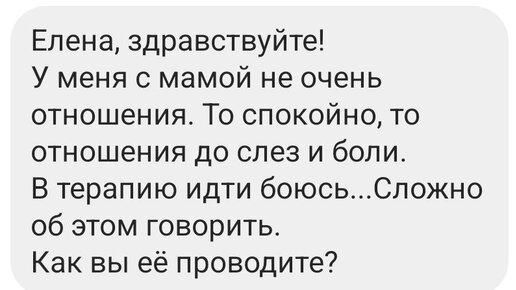 Елена, здравствуйте!
У меня с мамой не очень отношения. То спокойно, то отношения до слез и боли.
В терапию идти боюсь...Сложно об этом говорить.
Как вы её проводите?